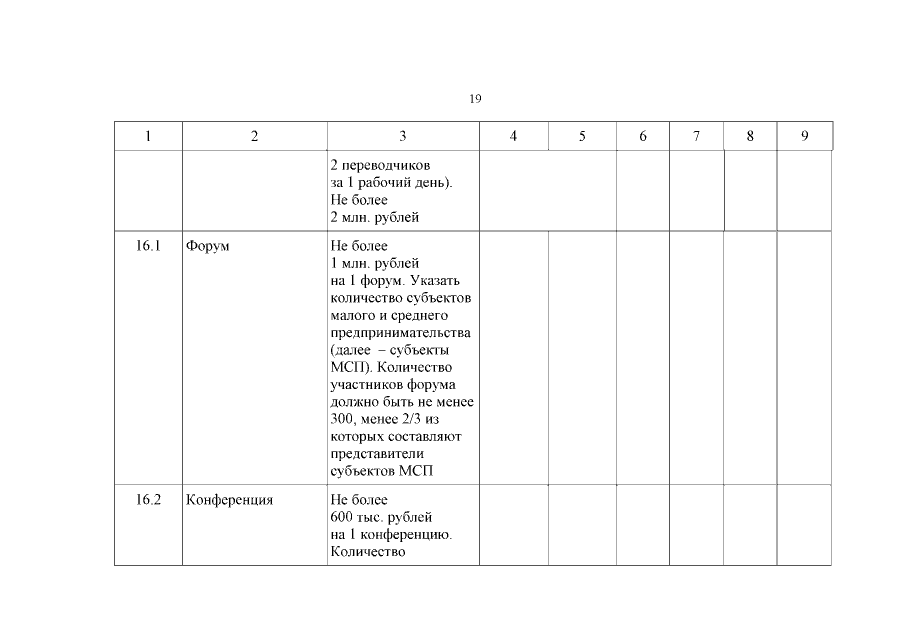 19

| 1 | 2 | 3 | 4 | 5 | 6 | 7 | 8 | 9 |
|---|---|---|---|---|---|---|---|---|
| | | 2 переводчиков за 1 рабочий день). Не более 2 млн. рублей | | | | | | |
| 16.1 | Форум | Не более 1 млн. рублей на 1 форум. Указать количество субъектов малого и среднего предпринимательства (далее – субъекты МСП). Количество участников форума должно быть не менее 300, менее 2/3 из которых составляют представители субъектов МСП | | | | | | |
| 16.2 | Конференция | Не более 600 тыс. рублей на 1 конференцию. Количество | | | | | | |